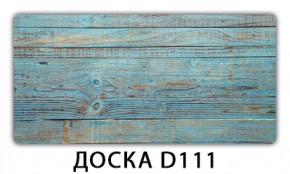 ДОСКА D111